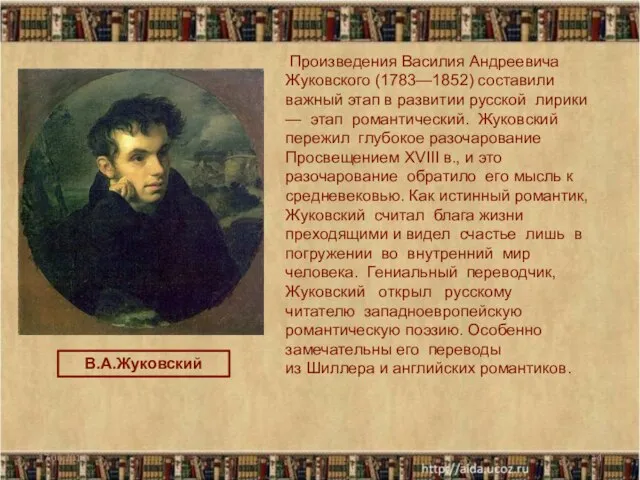 Произведения Василия Андреевича Жуковского (1783—1852) составили важный этап в развитии русской лирики — этап романтический. Жуковский пережил глубокое разочарование Просвещением XVIII в., и это разочарование обратило его мысль к средневековью. Как истинный романтик, Жуковский считал блага жизни преходящими и видел счастье лишь в погружении во внутренний мир человека. Гениальный переводчик, Жуковский открыл русскому читателю западноевропейскую романтическую поэзию. Особенно замечательны его переводы из Шиллера и английских романтиков.

В.А.Жуковский

http://aida.ucoz.ru